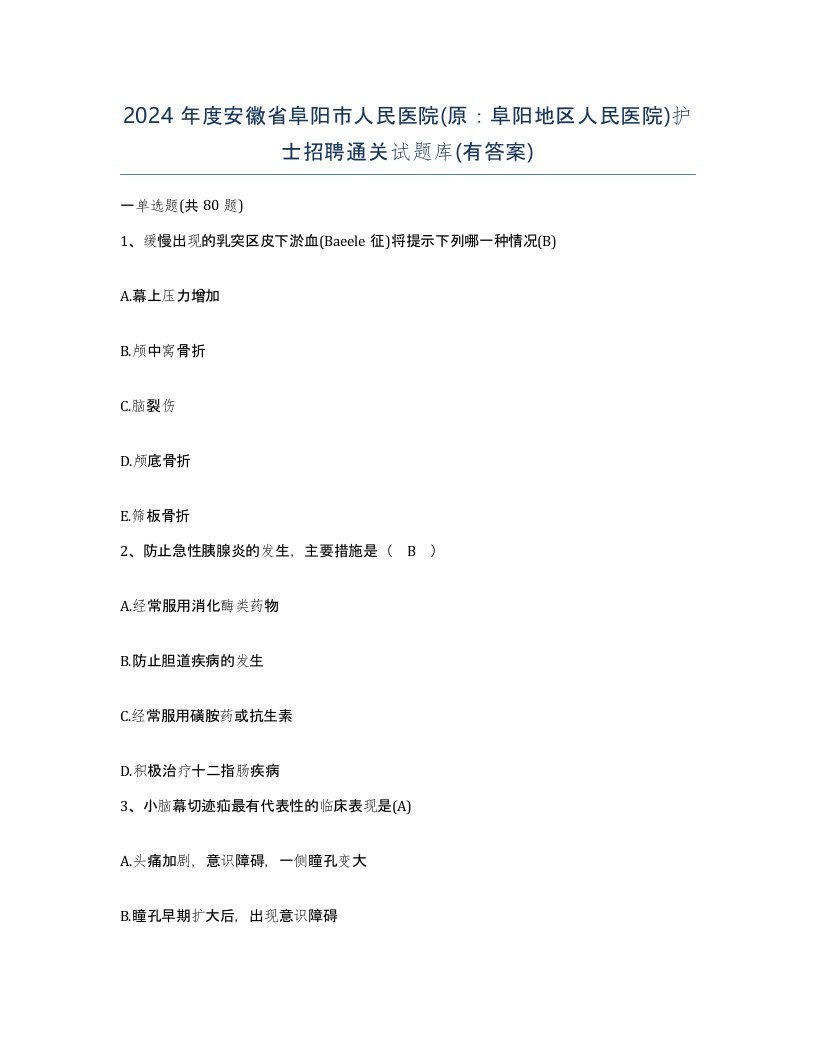 2024 年度安徽省阜阳市人民医院(原：阜阳地区人民医院)护士招聘通关试题库(有答案)

一单选题(共 80 题)

1、缓慢出现的乳突区皮下淤血(Baeele 征)将提示下列哪一种情况(B)

A.幕上压力增加

B.颅中窝骨折

C.脑裂伤

D.颅底骨折

E.筛板骨折

2、防止急性胰腺炎的发生，主要措施是（ B ）

A.经常服用消化酶类药物

B.防止胆道疾病的发生

C.经常服用磺胺药或抗生素

D.积极治疗十二指肠疾病

3、小脑幕切迹疝最有代表性的临床表现是(A)

A.头痛加剧，意识障碍，一侧瞳孔变大

B.瞳孔早期扩大后，出现意识障碍